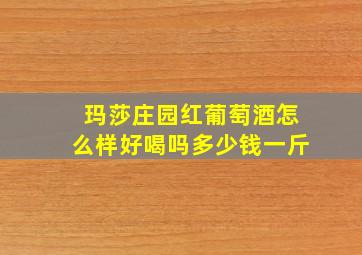 玛莎庄园红葡萄酒怎么样好喝吗多少钱一斤